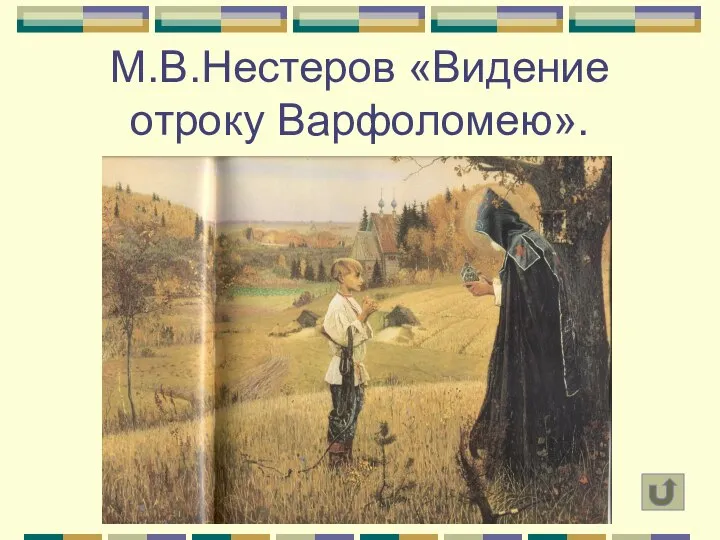 М.В.Нестеров «Видение отроку Варфоломею».